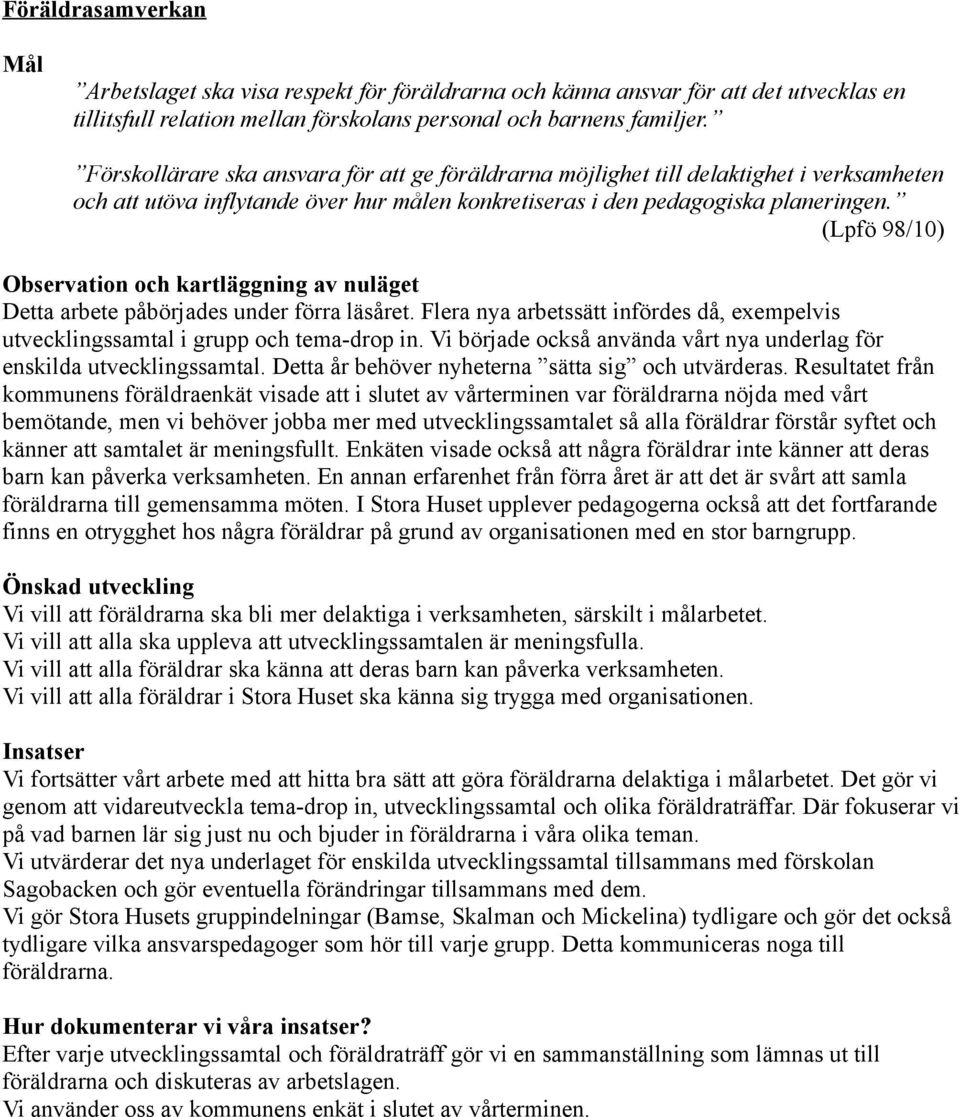 Föräldrasamverkan

Mål

”Arbetslaget ska visa respekt för föräldrarna och känna ansvar för att det utvecklas en tillitsfull relation mellan förskolans personal och barnens familjer.”

”Förskollärare ska ansvara för att ge föräldrarna möjlighet till delaktighet i verksamheten och att utöva inflytande över hur målen konkretiseras i den pedagogiska planeringen.” (Lpfö 98/10)

Observation och kartläggning av nuläget

Detta arbete påbörjades under förra läsåret. Flera nya arbetssätt infördes då, exempelvis utvecklingssamtal i grupp och tema-drop in. Vi började också använda vårt nya underlag för enskilda utvecklingssamtal. Detta år behöver nyheterna ”sätta sig” och utvärderas. Resultatet från kommunens föräldraenkät visade att i slutet av vårterminen var föräldrarna nöjda med vårt bemötande, men vi behöver jobba mer med utvecklingssamtalet så alla föräldrar förstår syftet och känner att samtalet är meningsfullt. Enkäten visade också att några föräldrar inte känner att deras barn kan påverka verksamheten. En annan erfarenhet från förra året är att det är svårt att samla föräldrarna till gemensamma möten. I Stora Huset upplever pedagogerna också att det fortfarande finns en otrygghet hos några föräldrar på grund av organisationen med en stor barngrupp.

Önskad utveckling

Vi vill att föräldrarna ska bli mer delaktiga i verksamheten, särskilt i målarbetet.
Vi vill att alla ska uppleva att utvecklingssamtalen är meningsfulla.
Vi vill att alla föräldrar ska känna att deras barn kan påverka verksamheten.
Vi vill att alla föräldrar i Stora Huset ska känna sig trygga med organisationen.

Insatser

Vi fortsätter vårt arbete med att hitta bra sätt att göra föräldrarna delaktiga i målarbetet. Det gör vi genom att vidareutveckla tema-drop in, utvecklingssamtal och olika föräldraträffar. Där fokuserar vi på vad barnen lär sig just nu och bjuder in föräldrarna i våra olika teman.
Vi utvärderar det nya underlaget för enskilda utvecklingssamtal tillsammans med förskolan Sagobacken och gör eventuella förändringar tillsammans med dem.
Vi gör Stora Husets gruppindelningar (Bamse, Skalman och Mickelina) tydligare och gör det också tydligare vilka ansvarspedagoger som hör till varje grupp. Detta kommuniceras noga till föräldrarna.

Hur dokumenterar vi våra insatser?

Efter varje utvecklingssamtal och föräldraträff gör vi en sammanställning som lämnas ut till föräldrarna och diskuteras av arbetslagen.
Vi använder oss av kommunens enkät i slutet av vårterminen.